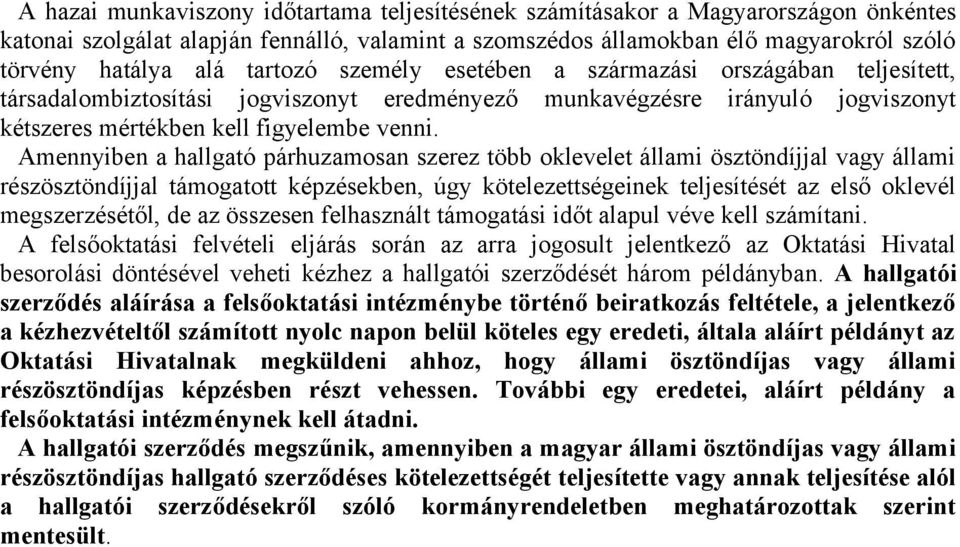 A hazai munkaviszony időtartama teljesítésének számításakor a Magyarországon önkéntes katonai szolgálat alapján fennálló, valamint a szomszédos államokban élő magyarokról szóló törvény hatálya alá tartozó személy esetében a származási országában teljesített, társadalombiztosítási jogviszonyt eredményező munkavégzésre irányuló jogviszonyt kétszeres mértékben kell figyelembe venni.

Amennyiben a hallgató párhuzamosan szerez több oklevelet állami ösztöndíjjal vagy állami részösztöndíjjal támogatott képzésekben, úgy kötelezettségeinek teljesítését az első oklevél megszerzésétől, de az összesen felhasznált támogatási időt alapul véve kell számítani.

A felsőoktatási felvételi eljárás során az arra jogosult jelentkező az Oktatási Hivatal besorolási döntésével veheti kézhez a hallgatói szerződését három példányban. A hallgatói szerződés aláírása a felsőoktatási intézménybe történő beiratkozás feltétele, a jelentkező a kézhezvételtől számított nyolc napon belül köteles egy eredeti, általa aláírt példányt az Oktatási Hivatalnak megküldeni ahhoz, hogy állami ösztöndíjas vagy állami részösztöndíjas képzésben részt vehessen. További egy eredetei, aláírt példány a felsőoktatási intézménynek kell átadni.

A hallgatói szerződés megszűnik, amennyiben a magyar állami ösztöndíjas vagy állami részösztöndíjas hallgató szerződéses kötelezettségét teljesítette vagy annak teljesítése alól a hallgatói szerződésekről szóló kormányrendeletben meghatározottak szerint mentesült.